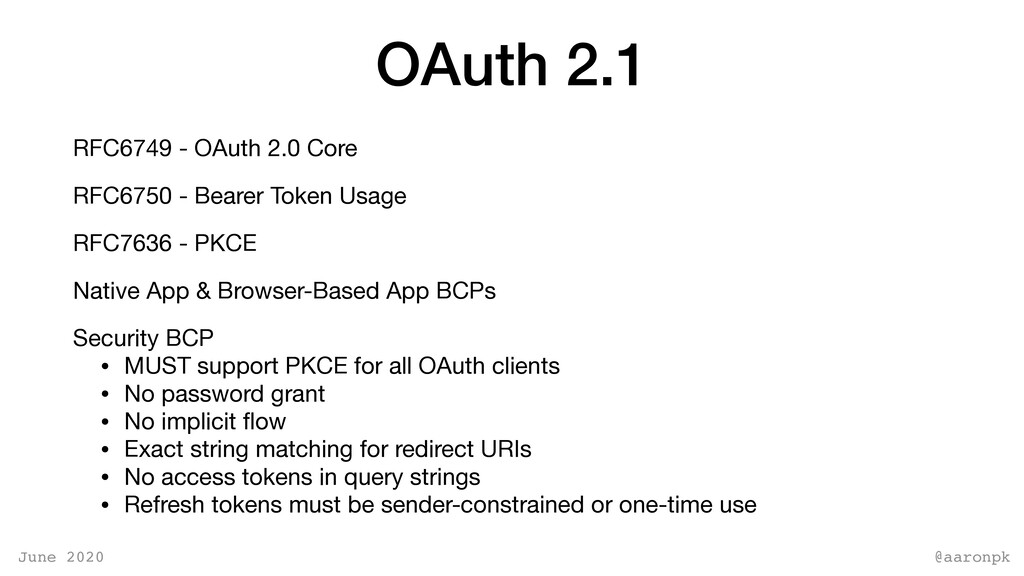 OAuth 2.1

RFC6749 - OAuth 2.0 Core

RFC6750 - Bearer Token Usage

RFC7636 - PKCE

Native App & Browser-Based App BCPs

Security BCP
• MUST support PKCE for all OAuth clients
• No password grant
• No implicit flow
• Exact string matching for redirect URIs
• No access tokens in query strings
• Refresh tokens must be sender-constrained or one-time use

June 2020

@aaronpk